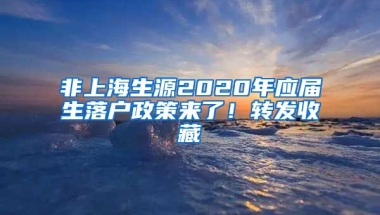 非上海生源2020年应届生落户政策来了！转发收藏